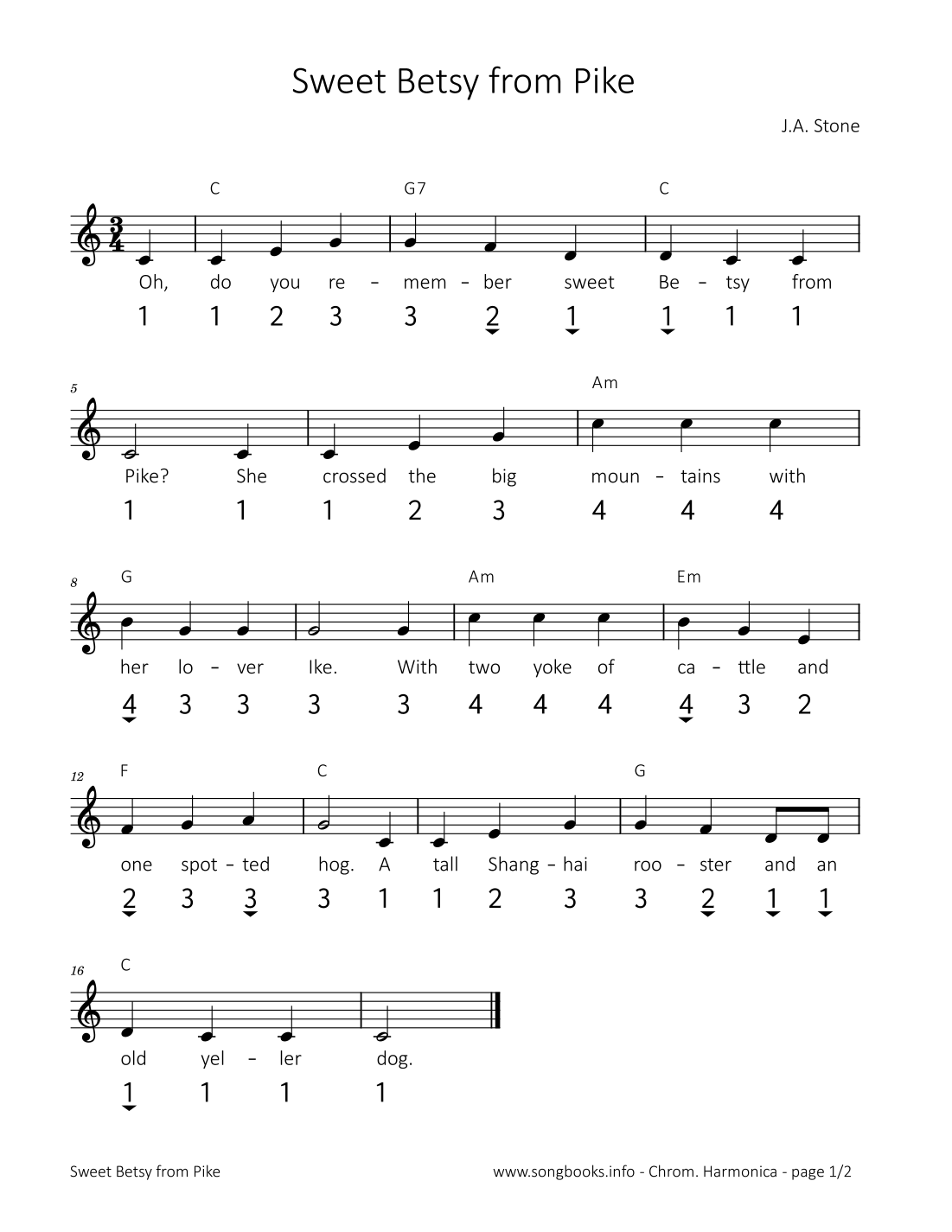 Sweet Betsy from Pike

J.A. Stone

C G7 C

Oh, do you re - mem - ber sweet Be - tsy from

1 1 2 3 3 2 1 1 1 1

5

Am

Pike? She crossed the big moun - tains with

1 1 1 2 3 4 4 4

8

G Am Em

her lo - ver Ike. With two yoke of ca - ttle and

4 3 3 3 3 4 4 4 4 3 2

12

F C G

one spot - ted hog. A tall Shang - hai roo - ster and an

2 3 3 3 1 1 2 3 3 2 1 1

16

C

old yel - ler dog.

1 1 1 1

Sweet Betsy from Pike

www.songbooks.info - Chrom. Harmonica - page 1/2